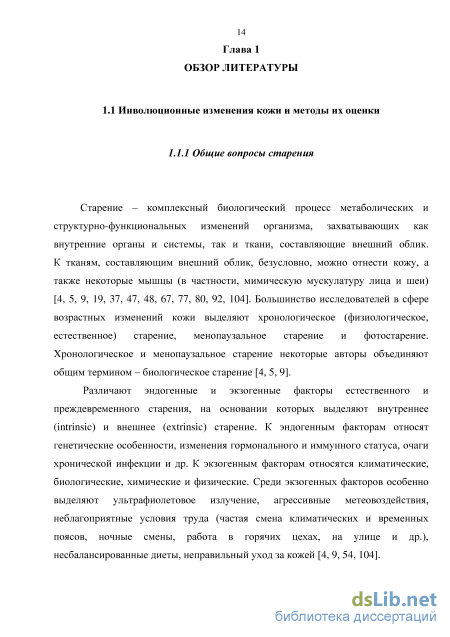 14

Глава 1
ОБЗОР ЛИТЕРАТУРЫ

1.1 Инволюционные изменения кожи и методы их оценки

1.1.1 Общие вопросы старения

Старение – комплексный биологический процесс метаболических и структурно-функциональных изменений организма, захватывающих как внутренние органы и системы, так и ткани, составляющие внешний облик. К тканям, составляющим внешний облик, безусловно, можно отнести кожу, а также некоторые мышцы (в частности, мимическую мускулатуру лица и шеи) [4, 5, 9, 19, 37, 47, 48, 67, 77, 80, 92, 104]. Большинство исследователей в сфере возрастных изменений кожи выделяют хронологическое (физиологическое, естественное) старение, менопаузальное старение и фотостарение. Хронологическое и менопаузальное старение некоторые авторы объединяют общим термином – биологическое старение [4, 5, 9].

Различают эндогенные и экзогенные факторы естественного и преждевременного старения, на основании которых выделяют внутреннее (intrinsic) и внешнее (extrinsic) старение. К эндогенным факторам относят генетические особенности, изменения гормонального и иммунного статуса, очаги хронической инфекции и др. К экзогенным факторам относятся климатические, биологические, химические и физические. Среди экзогенных факторов особенно выделяют ультрафиолетовое излучение, агрессивные метеовоздействия, неблагоприятные условия труда (частая смена климатических и временных поясов, ночные смены, работа в горячих цехах, на улице и др.), несбалансированные диеты, неправильный уход за кожей [4, 9, 54, 104].

dsLib.net
библиотека диссертаций